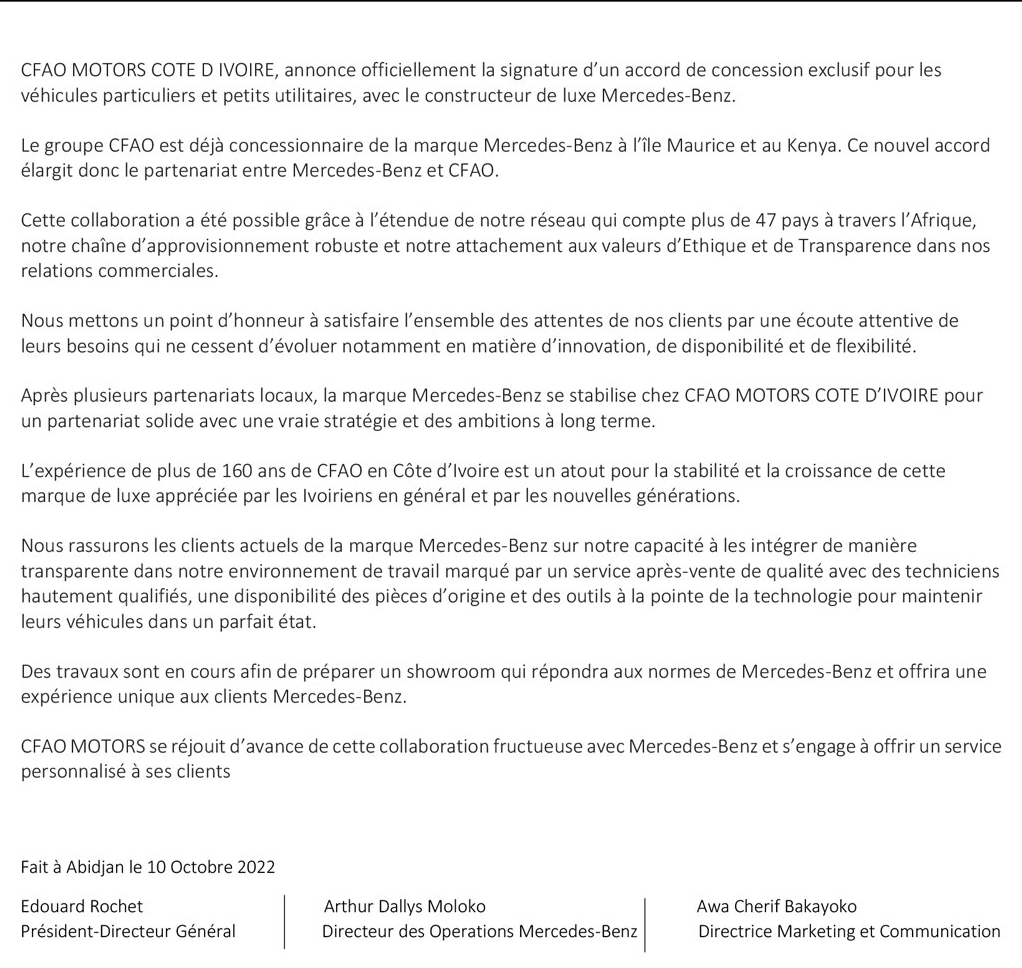 CFAO MOTORS COTE D IVOIRE, annonce officiellement la signature d'un accord de concession exclusif pour les véhicules particuliers et petits utilitaires, avec le constructeur de luxe Mercedes-Benz.

Le groupe CFAO est déjà concessionnaire de la marque Mercedes-Benz à l'île Maurice et au Kenya. Ce nouvel accord élargit donc le partenariat entre Mercedes-Benz et CFAO.

Cette collaboration a été possible grâce à l'étendue de notre réseau qui compte plus de 47 pays à travers l'Afrique, notre chaîne d'approvisionnement robuste et notre attachement aux valeurs d'Ethique et de Transparence dans nos relations commerciales.

Nous mettons un point d'honneur à satisfaire l'ensemble des attentes de nos clients par une écoute attentive de leurs besoins qui ne cessent d'évoluer notamment en matière d'innovation, de disponibilité et de flexibilité.

Après plusieurs partenariats locaux, la marque Mercedes-Benz se stabilise chez CFAO MOTORS COTE D'IVOIRE pour un partenariat solide avec une vraie stratégie et des ambitions à long terme.

L'expérience de plus de 160 ans de CFAO en Côte d'Ivoire est un atout pour la stabilité et la croissance de cette marque de luxe appréciée par les Ivoiriens en général et par les nouvelles générations.

Nous rassurons les clients actuels de la marque Mercedes-Benz sur notre capacité à les intégrer de manière transparente dans notre environnement de travail marqué par un service après-vente de qualité avec des techniciens hautement qualifiés, une disponibilité des pièces d'origine et des outils à la pointe de la technologie pour maintenir leurs véhicules dans un parfait état.

Des travaux sont en cours afin de préparer un showroom qui répondra aux normes de Mercedes-Benz et offrira une expérience unique aux clients Mercedes-Benz.

CFAO MOTORS se réjouit d'avance de cette collaboration fructueuse avec Mercedes-Benz et s'engage à offrir un service personnalisé à ses clients

Fait à Abidjan le 10 Octobre 2022

Edouard Rochet
Président-Directeur Général

Arthur Dallys Moloko
Directeur des Operations Mercedes-Benz

Awa Cherif Bakayoko
Directrice Marketing et Communication